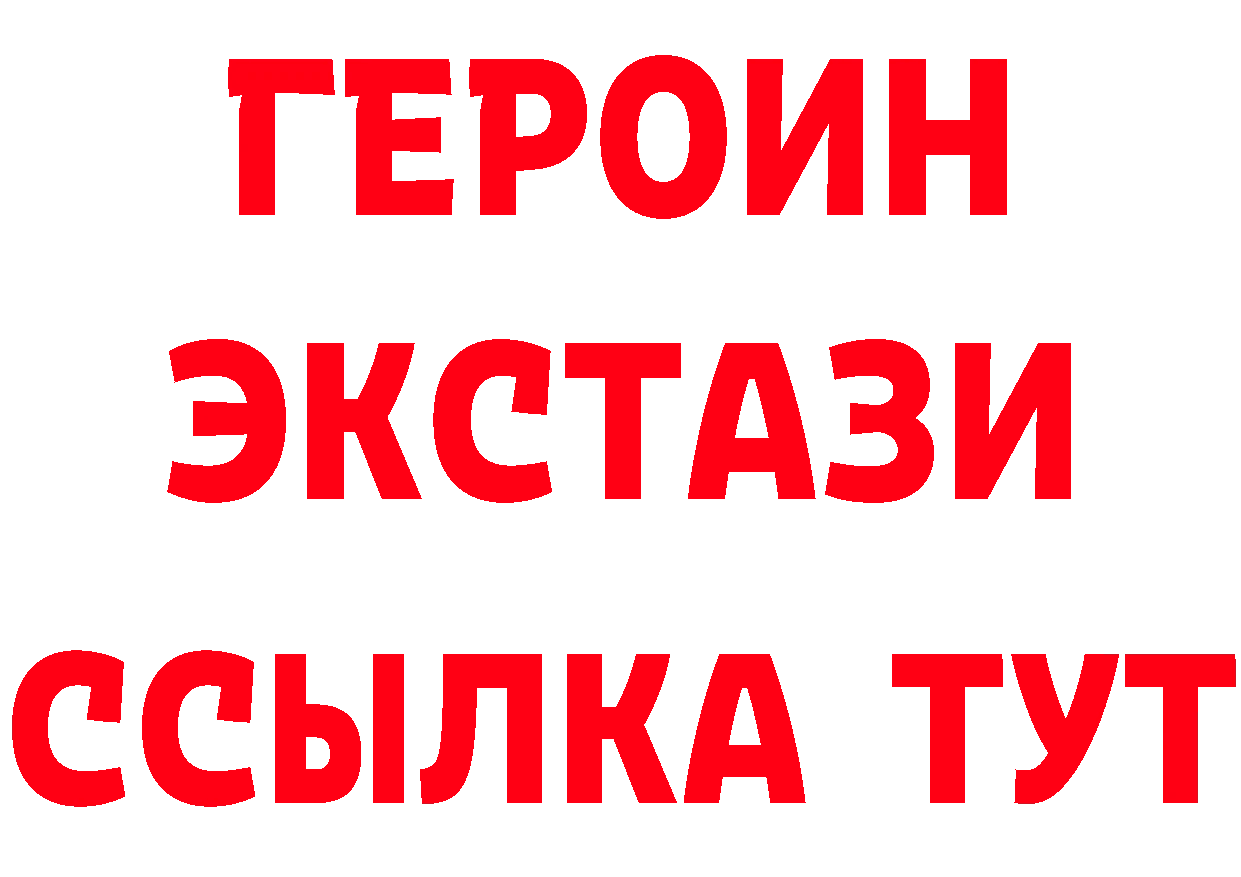 ГЕРОИН
ЭКСТАЗИ
ССЫЛКА ТУТ